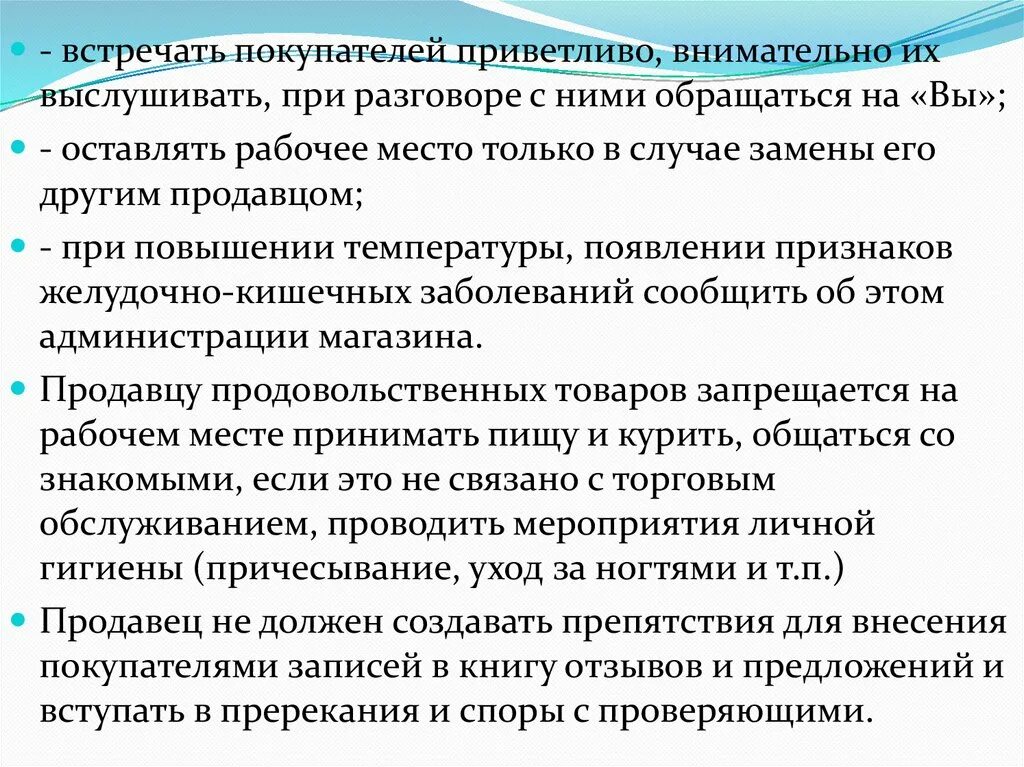 - встречать покупателей приветливо, внимательно их выслушивать, при разговоре с ними обращаться на «Вы»;

- оставлять рабочее место только в случае замены его другим продавцом;

- при повышении температуры, появлении признаков желудочно-кишечных заболеваний сообщить об этом администрации магазина.

Продавцу продовольственных товаров запрещается на рабочем месте принимать пищу и курить, общаться со знакомыми, если это не связано с торговым обслуживанием, проводить мероприятия личной гигиены (причесывание, уход за ногтями и т.п.)

Продавец не должен создавать препятствия для внесения покупателями записей в книгу отзывов и предложений и вступать в пререкания и споры с проверяющими.